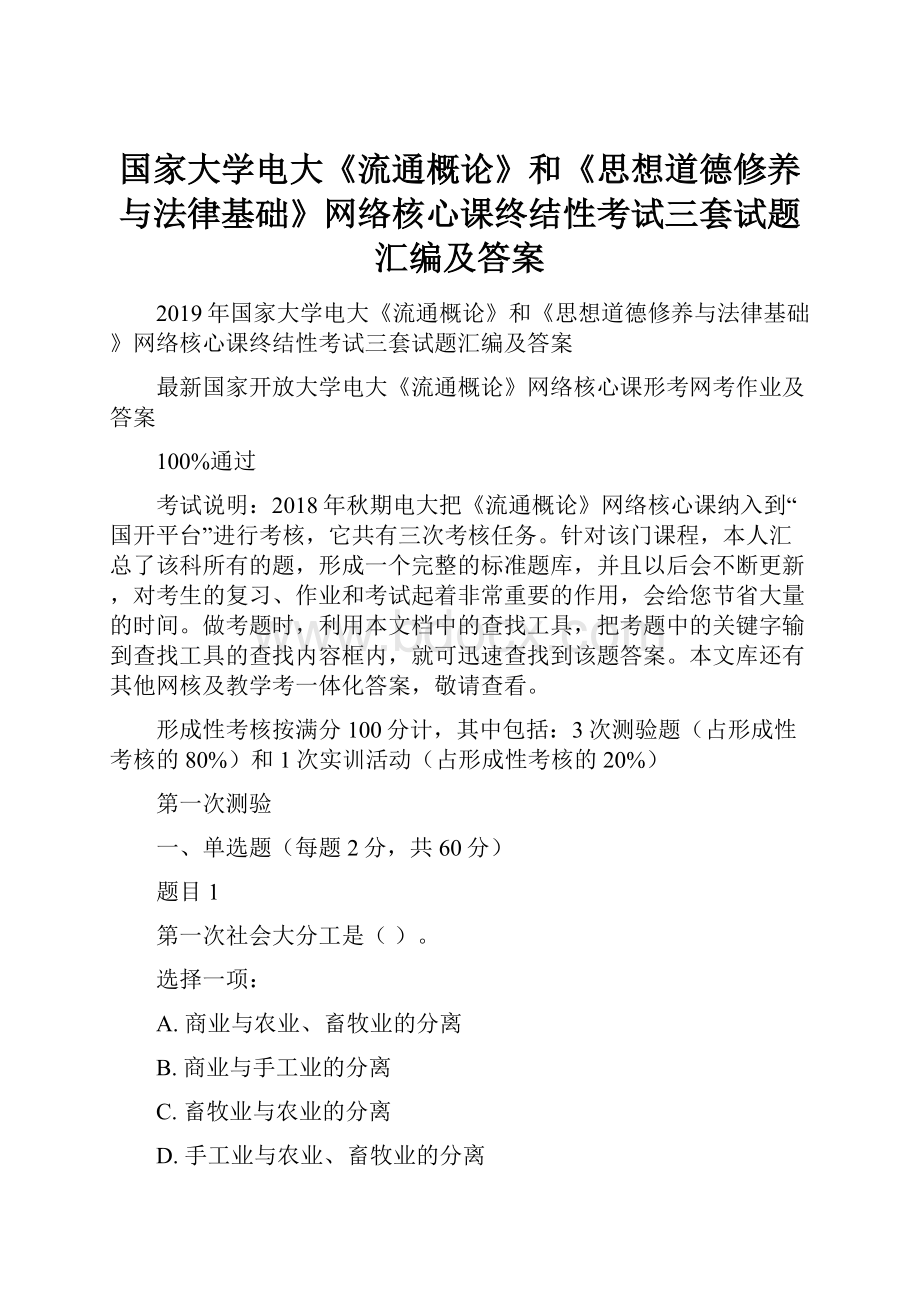 国家大学电大《流通概论》和《思想道德修养与法律基础》网络核心课终结性考试三套试题汇编及答案

2019年国家大学电大《流通概论》和《思想道德修养与法律基础》网络核心课终结性考试三套试题汇编及答案

最新国家开放大学电大《流通概论》网络核心课形考网考作业及答案

100%通过

考试说明：2018年秋期电大把《流通概论》网络核心课纳入到“国开平台”进行考核，它共有三次考核任务。针对该门课程，本人汇总了该科所有的题，形成一个完整的标准题库，并且以后会不断更新，对考生的复习、作业和考试起着非常重要的作用，会给您节省大量的时间。做考题时，利用本文档中的查找工具，把考题中的关键字输到查找工具的查找内容框内，就可迅速查找到该题答案。本文库还有其他网核及教学考一体化答案，敬请查看。

形成性考核按满分100分计，其中包括：3次测验题（占形成性考核的80%）和1次实训活动（占形成性考核的20%）

第一次测验

一、单选题（每题2分，共60分）

题目1

第一次社会大分工是（ ）。

选择一项：

A. 商业与农业、畜牧业的分离

B. 商业与手工业的分离

C. 畜牧业与农业的分离

D. 手工业与农业、畜牧业的分离